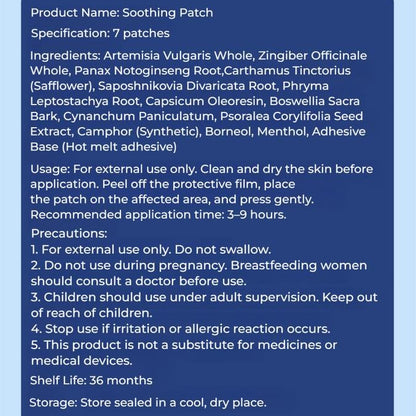 Product Name: Soothing Patch

Specification: 7 patches

Ingredients: Artemisia Vulgaris Whole, Zingiber Officinale Whole, Panax Notoginseng Root,Carthamus Tinctorius (Safflower), Saposhnikovia Divaricata Root, Phryma Leptostachya Root, Capsicum Oleoresin, Boswellia Sacra Bark, Cynanchum Paniculatum, Psoralea Corylifolia Seed Extract, Camphor (Synthetic), Borneol, Menthol, Adhesive Base (Hot melt adhesive)

Usage: For external use only. Clean and dry the skin before application. Peel off the protective film, place the patch on the affected area, and press gently. Recommended application time: 3–9 hours.

Precautions:
1. For external use only. Do not swallow.
2. Do not use during pregnancy. Breastfeeding women should consult a doctor before use.
3. Children should use under adult supervision. Keep out of reach of children.
4. Stop use if irritation or allergic reaction occurs.
5. This product is not a substitute for medicines or medical devices.

Shelf Life: 36 months

Storage: Store sealed in a cool, dry place.